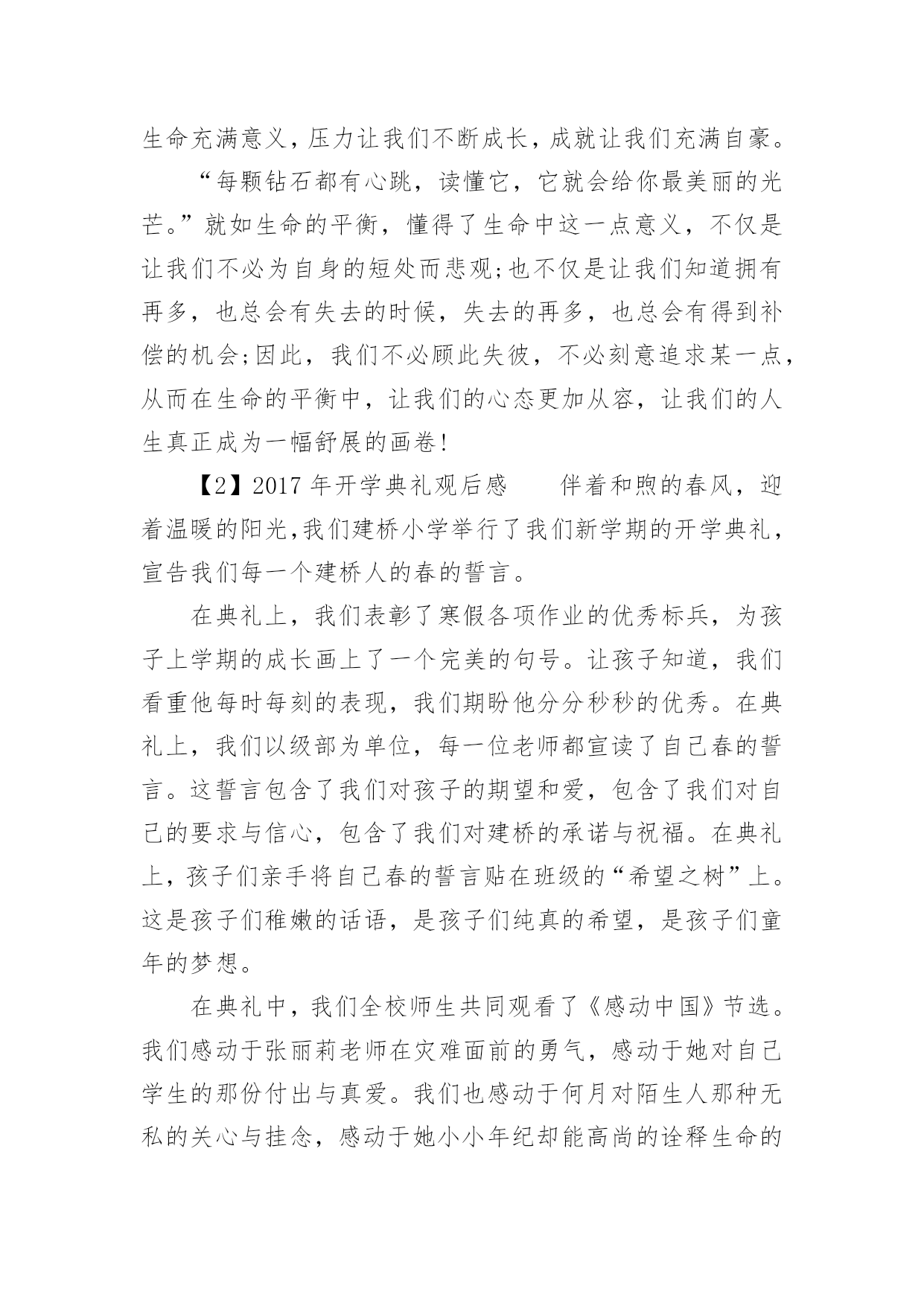 生命充满意义，压力让我们不断成长，成就让我们充满自豪。

“每颗钻石都有心跳，读懂它，它就会给你最美丽的光芒。”就如生命的平衡，懂得了生命中这一点意义，不仅是让我们不必为自身的短处而悲观;也不仅是让我们知道拥有再多，也总会有失去的时候，失去的再多，也总会有得到补偿的机会;因此，我们不必顾此失彼，不必刻意追求某一点，从而在生命的平衡中，让我们的心态更加从容，让我们的人生真正成为一幅舒展的画卷!

【2】2017 年开学典礼观后感　　伴着和煦的春风，迎着温暖的阳光,我们建桥小学举行了我们新学期的开学典礼，宣告我们每一个建桥人的春的誓言。

在典礼上，我们表彰了寒假各项作业的优秀标兵，为孩子上学期的成长画上了一个完美的句号。让孩子知道，我们看重他每时每刻的表现，我们期盼他分分秒秒的优秀。在典礼上，我们以级部为单位，每一位老师都宣读了自己春的誓言。这誓言包含了我们对孩子的期望和爱，包含了我们对自己的要求与信心，包含了我们对建桥的承诺与祝福。在典礼上，孩子们亲手将自己春的誓言贴在班级的“希望之树”上。这是孩子们稚嫩的话语，是孩子们纯真的希望，是孩子们童年的梦想。

在典礼中，我们全校师生共同观看了《感动中国》节选。我们感动于张丽莉老师在灾难面前的勇气，感动于她对自己学生的那份付出与真爱。我们也感动于何月对陌生人那种无私的关心与挂念，感动于她小小年纪却能高尚的诠释生命的